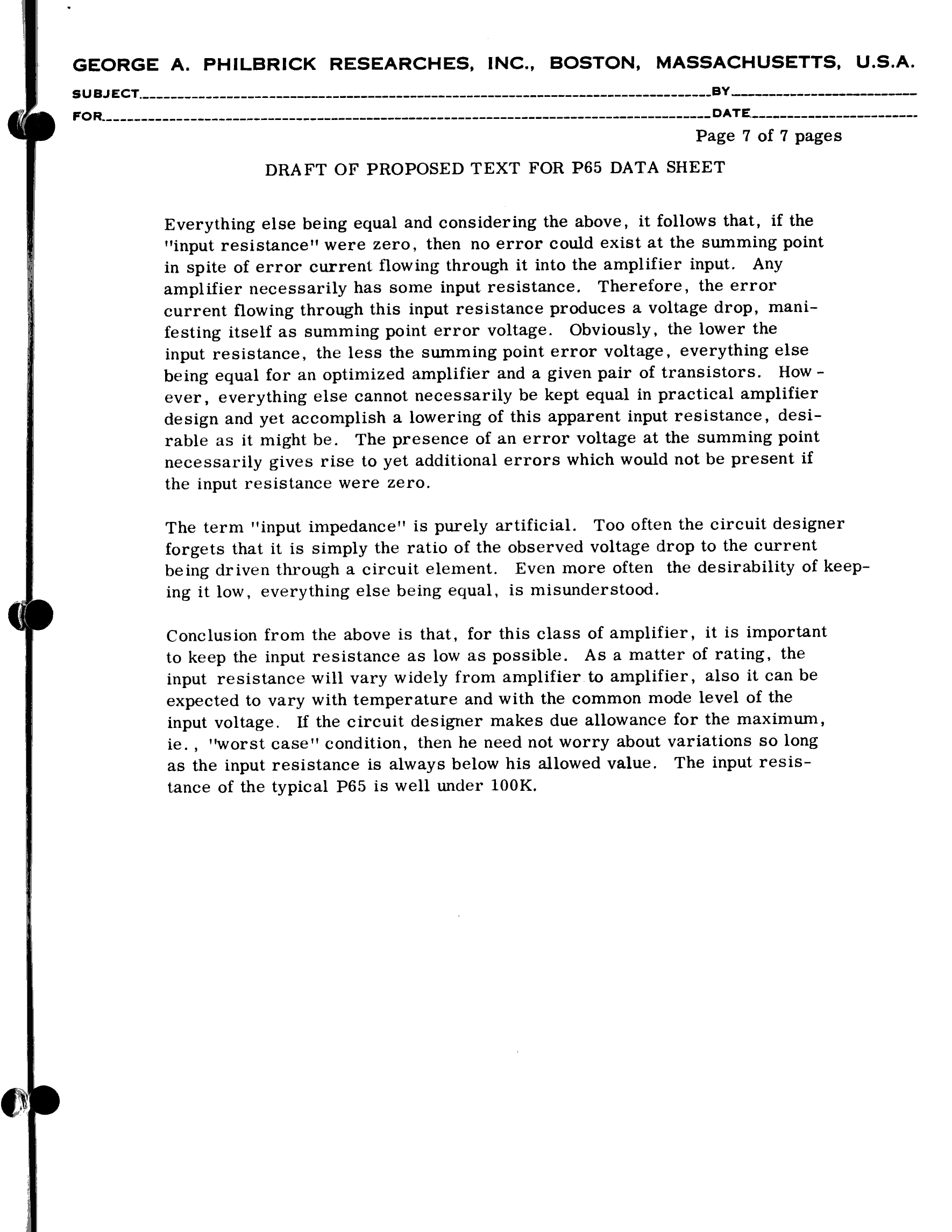 GEORGE A. PHILBRICK RESEARCHES, INC., BOSTON, MASSACHUSETTS, U.S.A.

SUBJECT BY

FOR DATE

Page 7 of 7 pages

DRAFT OF PROPOSED TEXT FOR P65 DATA SHEET

Everything else being equal and considering the above, it follows that, if the "input resistance" were zero, then no error could exist at the summing point in spite of error current flowing through it into the amplifier input. Any amplifier necessarily has some input resistance. Therefore, the error current flowing through this input resistance produces a voltage drop, manifesting itself as summing point error voltage. Obviously, the lower the input resistance, the less the summing point error voltage, everything else being equal for an optimized amplifier and a given pair of transistors. However, everything else cannot necessarily be kept equal in practical amplifier design and yet accomplish a lowering of this apparent input resistance, desirable as it might be. The presence of an error voltage at the summing point necessarily gives rise to yet additional errors which would not be present if the input resistance were zero.

The term "input impedance" is purely artificial. Too often the circuit designer forgets that it is simply the ratio of the observed voltage drop to the current being driven through a circuit element. Even more often the desirability of keeping it low, everything else being equal, is misunderstood.

Conclusion from the above is that, for this class of amplifier, it is important to keep the input resistance as low as possible. As a matter of rating, the input resistance will vary widely from amplifier to amplifier, also it can be expected to vary with temperature and with the common mode level of the input voltage. If the circuit designer makes due allowance for the maximum, ie., "worst case" condition, then he need not worry about variations so long as the input resistance is always below his allowed value. The input resistance of the typical P65 is well under 100K.